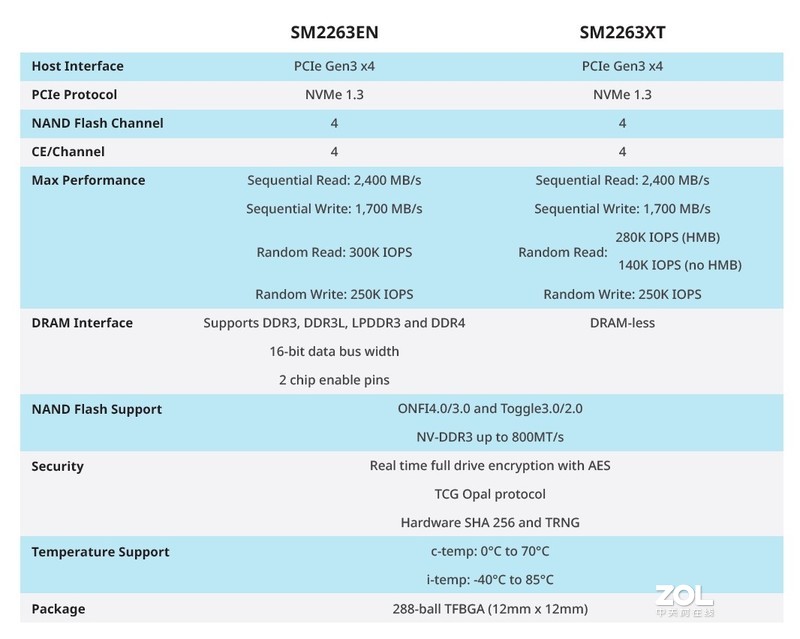 |  | SM2263EN | SM2263XT |
|---|---|---|
| Host Interface | PCIe Gen3 x4 | PCIe Gen3 x4 |
| PCIe Protocol | NVMe 1.3 | NVMe 1.3 |
| NAND Flash Channel | 4 | 4 |
| CE/Channel | 4 | 4 |
| Max Performance | Sequential Read: 2,400 MB/s | Sequential Read: 2,400 MB/s |
|  | Sequential Write: 1,700 MB/s | Sequential Write: 1,700 MB/s |
|  | Random Read: 300K IOPS | Random Read: 280K IOPS (HMB) 140K IOPS (no HMB) |
|  | Random Write: 250K IOPS | Random Write: 250K IOPS |
| DRAM Interface | Supports DDR3, DDR3L, LPDDR3 and DDR4 | DRAM-less |
|  | 16-bit data bus width |  |
|  | 2 chip enable pins |  |
| NAND Flash Support | ONFI4.0/3.0 and Toggle3.0/2.0 |  |
|  | NV-DDR3 up to 800MT/s |  |
| Security | Real time full drive encryption with AES |  |
|  | TCG Opal protocol |  |
|  | Hardware SHA 256 and TRNG |  |
| Temperature Support | c-temp: 0°C to 70°C |  |
|  | i-temp: -40°C to 85°C |  |
| Package | 288-ball TFBGA (12mm x 12mm) |  |

ZOL
中关村在线